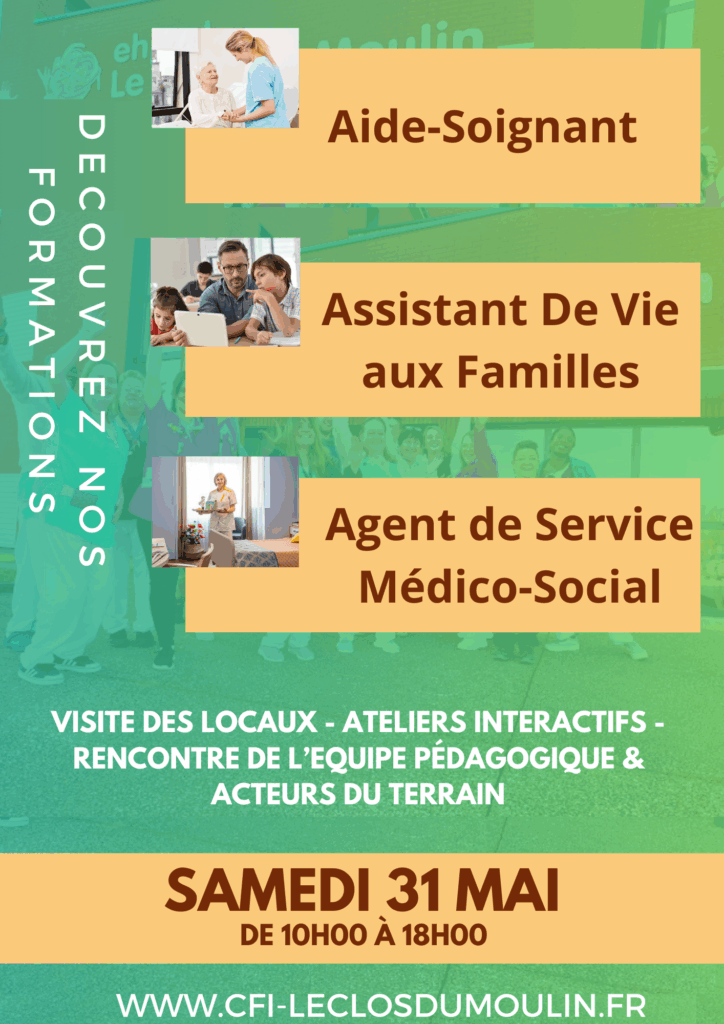 DECOUVREZ NOS FORMATIONS

Aide-Soignant

Assistant De Vie aux Familles

Agent de Service Médico-Social

VISITE DES LOCAUX - ATELIERS INTERACTIFS - RENCONTRE DE L'EQUIPE PÉDAGOGIQUE & ACTEURS DU TERRAIN

SAMEDI 31 MAI
DE 10H00 À 18H00

WWW.CFI-LECLOSDUMOULIN.FR